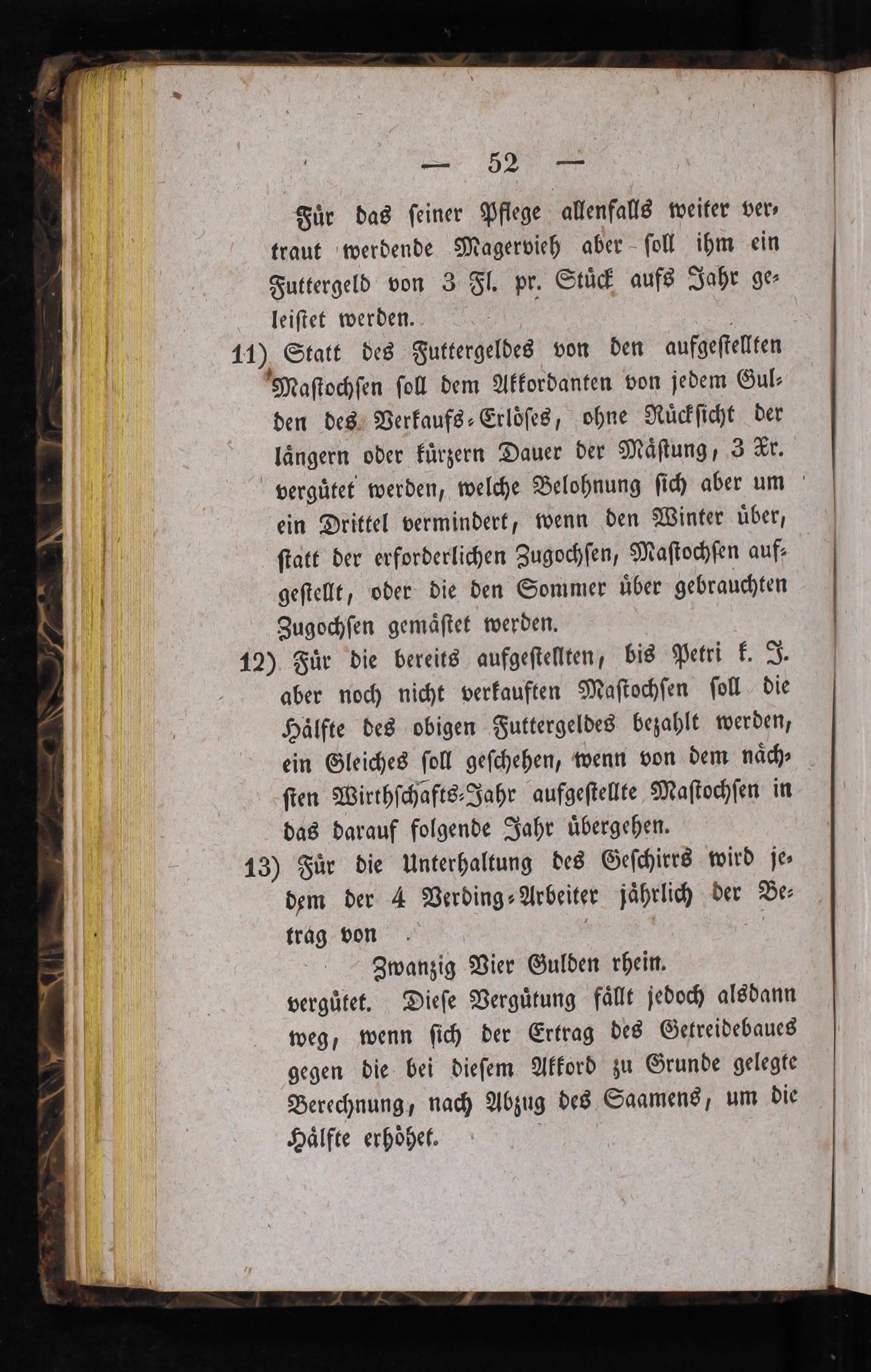 — 52 —

Für das seiner Pflege allenfalls weiter vertraut werdende Magervieh aber soll ihm ein Futtergeld von 3 Fl. pr. Stück aufs Jahr geleistet werden.

11) Statt des Futtergeldes von den aufgestellten Mastochsen soll dem Akkordanten von jedem Gulden des Verkaufs-Erlöses, ohne Rücksicht der längern oder kürzern Dauer der Mästung, 3 Xr. vergütet werden, welche Belohnung sich aber um ein Drittel vermindert, wenn den Winter über, statt der erforderlichen Zugochsen, Mastochsen aufgestellt, oder die den Sommer über gebrauchten Zugochsen gemästet werden.

12) Für die bereits aufgestellten, bis Petri k. J. aber noch nicht verkauften Mastochsen soll die Hälfte des obigen Futtergeldes bezahlt werden, ein Gleiches soll geschehen, wenn von dem nächsten Wirthschafts-Jahr aufgestellte Mastochsen in das darauf folgende Jahr übergehen.

13) Für die Unterhaltung des Geschirrs wird jedem der 4 Verding-Arbeiter jährlich der Betrag von

Zwanzig Vier Gulden rhein.

vergütet. Diese Vergütung fällt jedoch alsdann weg, wenn sich der Ertrag des Getreidebaues gegen die bei diesem Akkord zu Grunde gelegte Berechnung, nach Abzug des Saamens, um die Hälfte erhöhet.